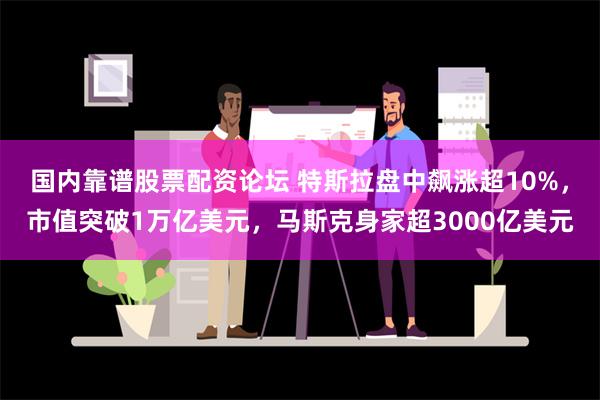 国内靠谱股票配资论坛 特斯拉盘中飙涨超10%，市值突破1万亿美元，马斯克身家超3000亿美元